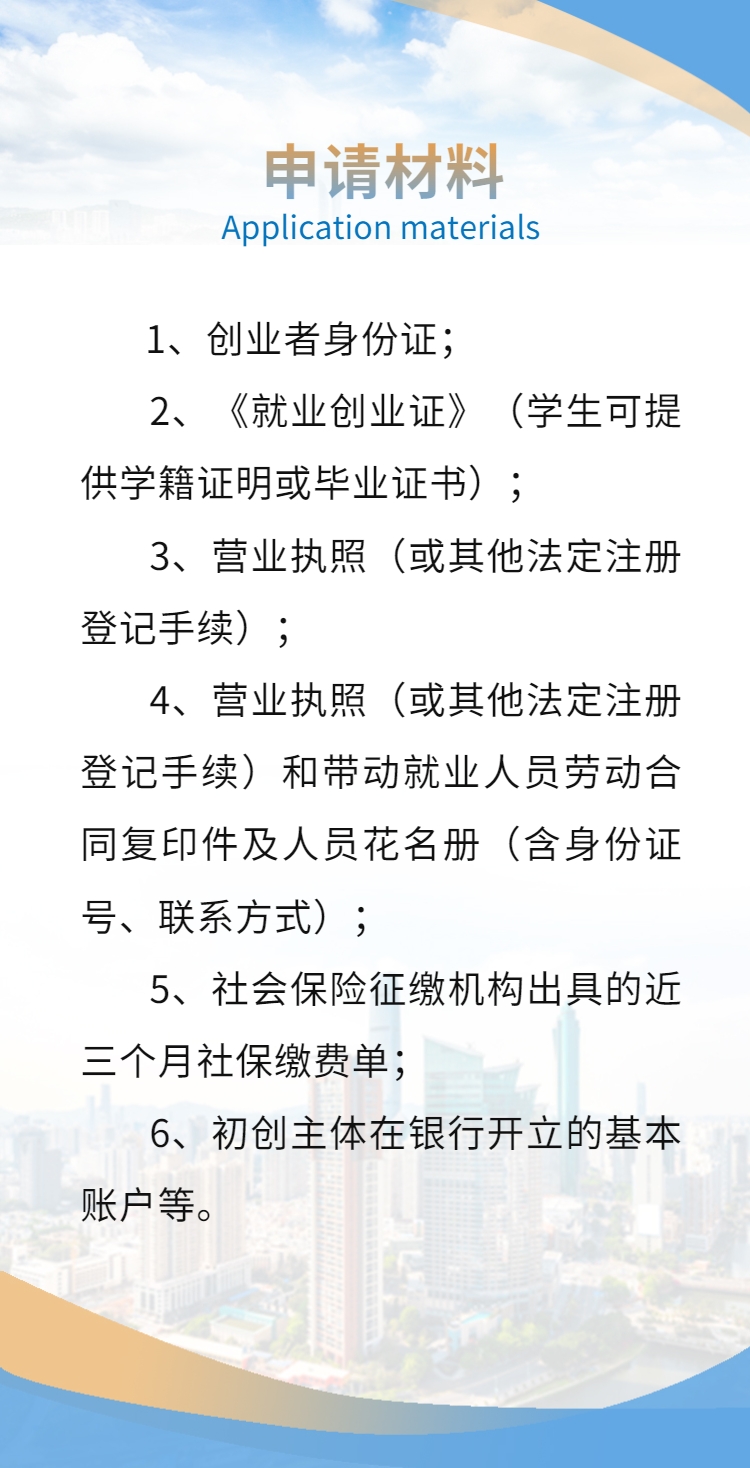 申请材料
Application materials

1、创业者身份证；

2、《就业创业证》（学生可提供学籍证明或毕业证书）；

3、营业执照（或其他法定注册登记手续）；

4、营业执照（或其他法定注册登记手续）和带动就业人员劳动合同复印件及人员花名册（含身份证号、联系方式）；

5、社会保险征缴机构出具的近三个月社保缴费单；

6、初创主体在银行开立的基本账户等。